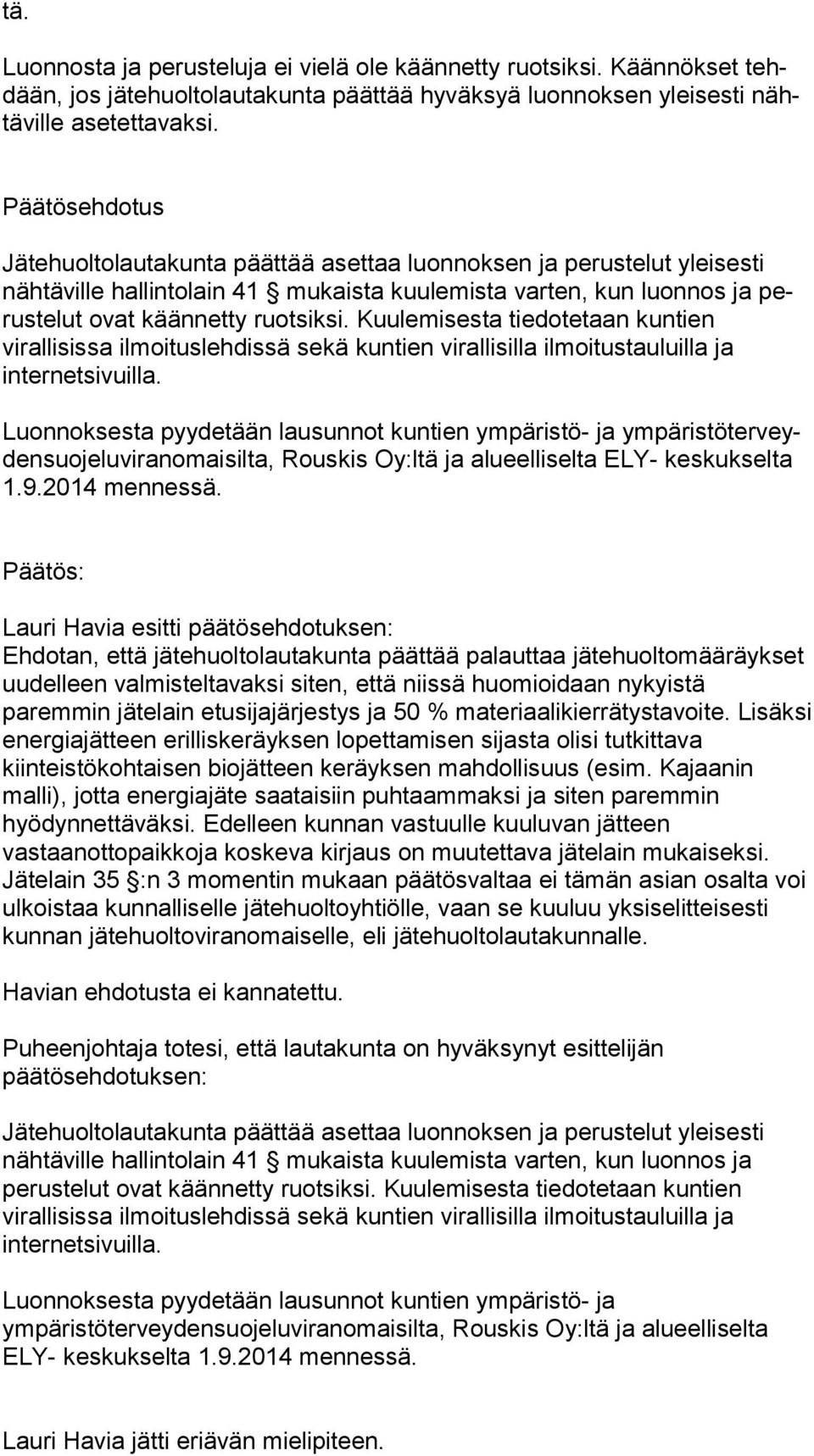 tä.

Luonnosta ja perusteluja ei vielä ole käännetty ruotsiksi. Käännökset tehdään, jos jätehuoltolautakunta päättää hyväksyä luonnoksen yleisesti nähtäville asetettavaksi.

Päätösehdotus

Jätehuoltolautakunta päättää asettaa luonnoksen ja perustelut yleisesti nähtäville hallintolain 41 § mukaista kuulemista varten, kun luonnos ja perustelut ovat käännetty ruotsiksi. Kuulemisesta tiedotetaan kuntien virallisissa ilmoituslehdissä sekä kuntien virallisilla ilmoitustauluilla ja internetsivuilla.

Luonnoksesta pyydetään lausunnot kuntien ympäristö- ja ympäristöterveydensuojeluviranomaisilta, Rouskis Oy:ltä ja alueelliselta ELY- keskukselta 1.9.2014 mennessä.

Päätös:

Lauri Havia esitti päätösehdotuksen:
Ehdotan, että jätehuoltolautakunta päättää palauttaa jätehuoltomääräykset uudelleen valmisteltavaksi siten, että niissä huomioidaan nykyistä paremmin jätelain etusijajärjestys ja 50 % materiaalikierrätystavoite. Lisäksi energiajätteen erilliskeräyksen lopettamisen sijasta olisi tutkittava kiinteistökohtaisen biojätteen keräyksen mahdollisuus (esim. Kajaanin malli), jotta energiajäte saataisiin puhtaammaksi ja siten paremmin hyödynnettäväksi. Edelleen kunnan vastuulle kuuluvan jätteen vastaanottopaikkoja koskeva kirjaus on muutettava jätelain mukaiseksi. Jätelain 35 §:n 3 momentin mukaan päätösvaltaa ei tämän asian osalta voi ulkoistaa kunnalliselle jätehuoltoyhtiölle, vaan se kuuluu yksiselitteisesti kunnan jätehuoltoviranomaiselle, eli jätehuoltolautakunnalle.

Havian ehdotusta ei kannatettu.

Puheenjohtaja totesi, että lautakunta on hyväksynyt esittelijän päätösehdotuksen:

Jätehuoltolautakunta päättää asettaa luonnoksen ja perustelut yleisesti nähtäville hallintolain 41 § mukaista kuulemista varten, kun luonnos ja perustelut ovat käännetty ruotsiksi. Kuulemisesta tiedotetaan kuntien virallisissa ilmoituslehdissä sekä kuntien virallisilla ilmoitustauluilla ja internetsivuilla.

Luonnoksesta pyydetään lausunnot kuntien ympäristö- ja ympäristöterveydensuojeluviranomaisilta, Rouskis Oy:ltä ja alueelliselta ELY- keskukselta 1.9.2014 mennessä.

Lauri Havia jätti eriävän mielipiteen.